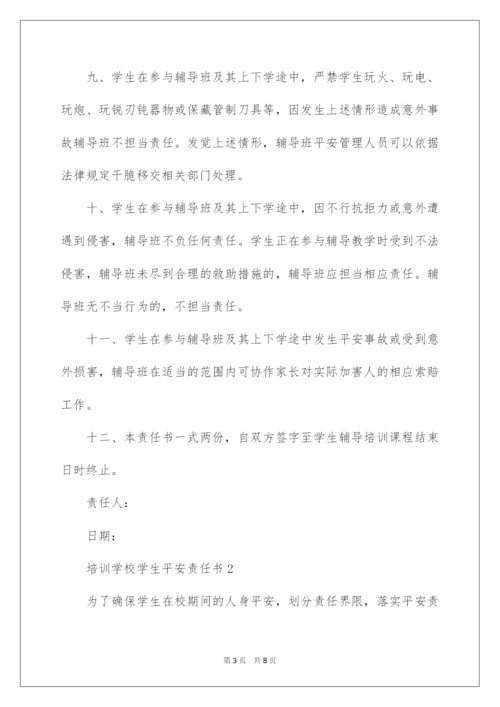 九、学生在参与辅导班及其上下学途中，严禁学生玩火、玩电、玩炮、玩锐刃钝器物或保藏管制刀具等，因发生上述情形造成意外事故辅导班不担当责任。发觉上述情形，辅导班平安管理人员可以依据法律规定干脆移交相关部门处理。

十、学生在参与辅导班及其上下学途中，因不行抗拒力或意外遭遇到侵害，辅导班不负任何责任。学生正在参与辅导教学时受到不法侵害，辅导班未尽到合理的救助措施的，辅导班应担当相应责任。辅导班无不当行为的，不担当责任。

十一、学生在参与辅导班及其上下学途中发生平安事故或受到意外损害，辅导班在适当的范围内可协作家长对实际加害人的相应索赔工作。

十二、本责任书一式两份，自双方签字至学生辅导培训课程结束日时终止。

责任人：

日期：

培训学校学生平安责任书2

为了确保学生在校期间的人身平安，划分责任界限，落实平安责

第3页 共8页